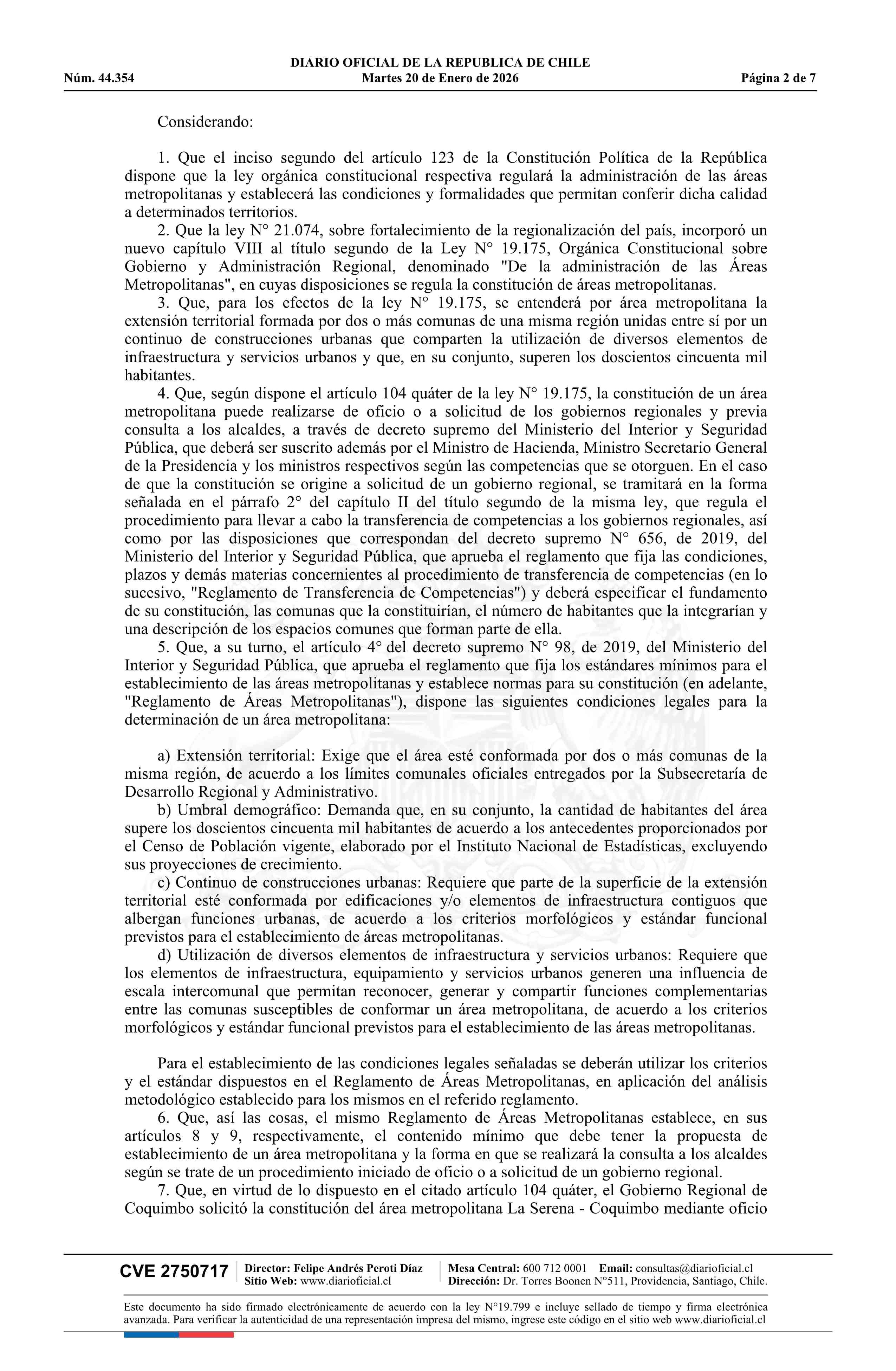 DIARIO OFICIAL DE LA REPUBLICA DE CHILE
Núm. 44.354 Martes 20 de Enero de 2026 Página 2 de 7

Considerando:

1. Que el inciso segundo del artículo 123 de la Constitución Política de la República dispone que la ley orgánica constitucional respectiva regulará la administración de las áreas metropolitanas y establecerá las condiciones y formalidades que permitan conferir dicha calidad a determinados territorios.
2. Que la ley N° 21.074, sobre fortalecimiento de la regionalización del país, incorporó un nuevo capítulo VIII al título segundo de la Ley N° 19.175, Orgánica Constitucional sobre Gobierno y Administración Regional, denominado "De la administración de las Áreas Metropolitanas", en cuyas disposiciones se regula la constitución de áreas metropolitanas.
3. Que, para los efectos de la ley N° 19.175, se entenderá por área metropolitana la extensión territorial formada por dos o más comunas de una misma región unidas entre sí por un continuo de construcciones urbanas que comparten la utilización de diversos elementos de infraestructura y servicios urbanos y que, en su conjunto, superen los doscientos cincuenta mil habitantes.
4. Que, según dispone el artículo 104 quáter de la ley N° 19.175, la constitución de un área metropolitana puede realizarse de oficio o a solicitud de los gobiernos regionales y previa consulta a los alcaldes, a través de decreto supremo del Ministerio del Interior y Seguridad Pública, que deberá ser suscrito además por el Ministro de Hacienda, Ministro Secretario General de la Presidencia y los ministros respectivos según las competencias que se otorguen. En el caso de que la constitución se origine a solicitud de un gobierno regional, se tramitará en la forma señalada en el párrafo 2° del capítulo II del título segundo de la misma ley, que regula el procedimiento para llevar a cabo la transferencia de competencias a los gobiernos regionales, así como por las disposiciones que correspondan del decreto supremo N° 656, de 2019, del Ministerio del Interior y Seguridad Pública, que aprueba el reglamento que fija las condiciones, plazos y demás materias concernientes al procedimiento de transferencia de competencias (en lo sucesivo, "Reglamento de Transferencia de Competencias") y deberá especificar el fundamento de su constitución, las comunas que la constituirían, el número de habitantes que la integrarían y una descripción de los espacios comunes que forman parte de ella.
5. Que, a su turno, el artículo 4° del decreto supremo N° 98, de 2019, del Ministerio del Interior y Seguridad Pública, que aprueba el reglamento que fija los estándares mínimos para el establecimiento de las áreas metropolitanas y establece normas para su constitución (en adelante, "Reglamento de Áreas Metropolitanas"), dispone las siguientes condiciones legales para la determinación de un área metropolitana:

a) Extensión territorial: Exige que el área esté conformada por dos o más comunas de la misma región, de acuerdo a los límites comunales oficiales entregados por la Subsecretaría de Desarrollo Regional y Administrativo.
b) Umbral demográfico: Demanda que, en su conjunto, la cantidad de habitantes del área supere los doscientos cincuenta mil habitantes de acuerdo a los antecedentes proporcionados por el Censo de Población vigente, elaborado por el Instituto Nacional de Estadísticas, excluyendo sus proyecciones de crecimiento.
c) Continuo de construcciones urbanas: Requiere que parte de la superficie de la extensión territorial esté conformada por edificaciones y/o elementos de infraestructura contiguos que albergan funciones urbanas, de acuerdo a los criterios morfológicos y estándar funcional previstos para el establecimiento de áreas metropolitanas.
d) Utilización de diversos elementos de infraestructura y servicios urbanos: Requiere que los elementos de infraestructura, equipamiento y servicios urbanos generen una influencia de escala intercomunal que permitan reconocer, generar y compartir funciones complementarias entre las comunas susceptibles de conformar un área metropolitana, de acuerdo a los criterios morfológicos y estándar funcional previstos para el establecimiento de las áreas metropolitanas.

Para el establecimiento de las condiciones legales señaladas se deberán utilizar los criterios y el estándar dispuestos en el Reglamento de Áreas Metropolitanas, en aplicación del análisis metodológico establecido para los mismos en el referido reglamento.
6. Que, así las cosas, el mismo Reglamento de Áreas Metropolitanas establece, en sus artículos 8 y 9, respectivamente, el contenido mínimo que debe tener la propuesta de establecimiento de un área metropolitana y la forma en que se realizará la consulta a los alcaldes según se trate de un procedimiento iniciado de oficio o a solicitud de un gobierno regional.
7. Que, en virtud de lo dispuesto en el citado artículo 104 quáter, el Gobierno Regional de Coquimbo solicitó la constitución del área metropolitana La Serena - Coquimbo mediante oficio

CVE 2750717 Director: Felipe Andrés Peroti Díaz Sitio Web: www.diarioficial.cl Mesa Central: 600 712 0001 Email: consultas@diarioficial.cl Dirección: Dr. Torres Boonen N°511, Providencia, Santiago, Chile.

Este documento ha sido firmado electrónicamente de acuerdo con la ley N°19.799 e incluye sellado de tiempo y firma electrónica avanzada. Para verificar la autenticidad de una representación impresa del mismo, ingrese este código en el sitio web www.diarioficial.cl